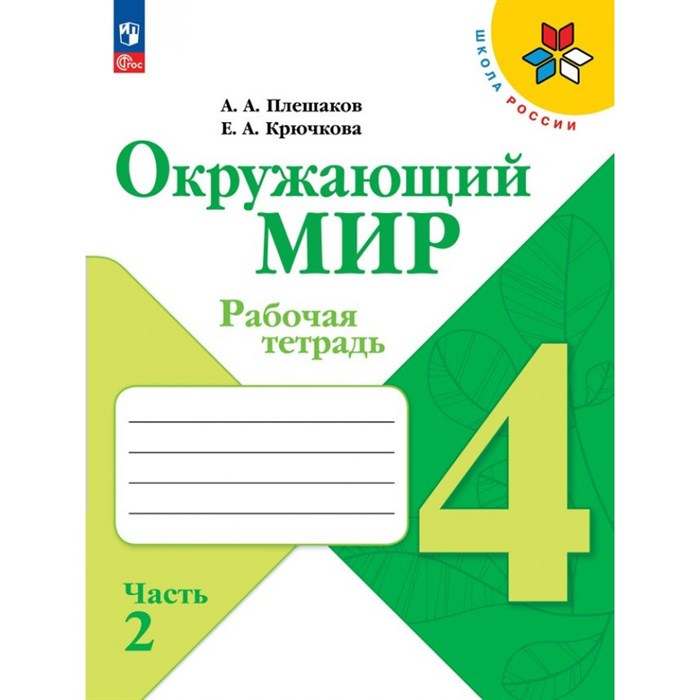 ФГОС

ШКОЛА РОССИИ

А. А. Плешаков
Е. А. Крючкова

Окружающий
МИР

Рабочая
тетрадь

4

Часть
2